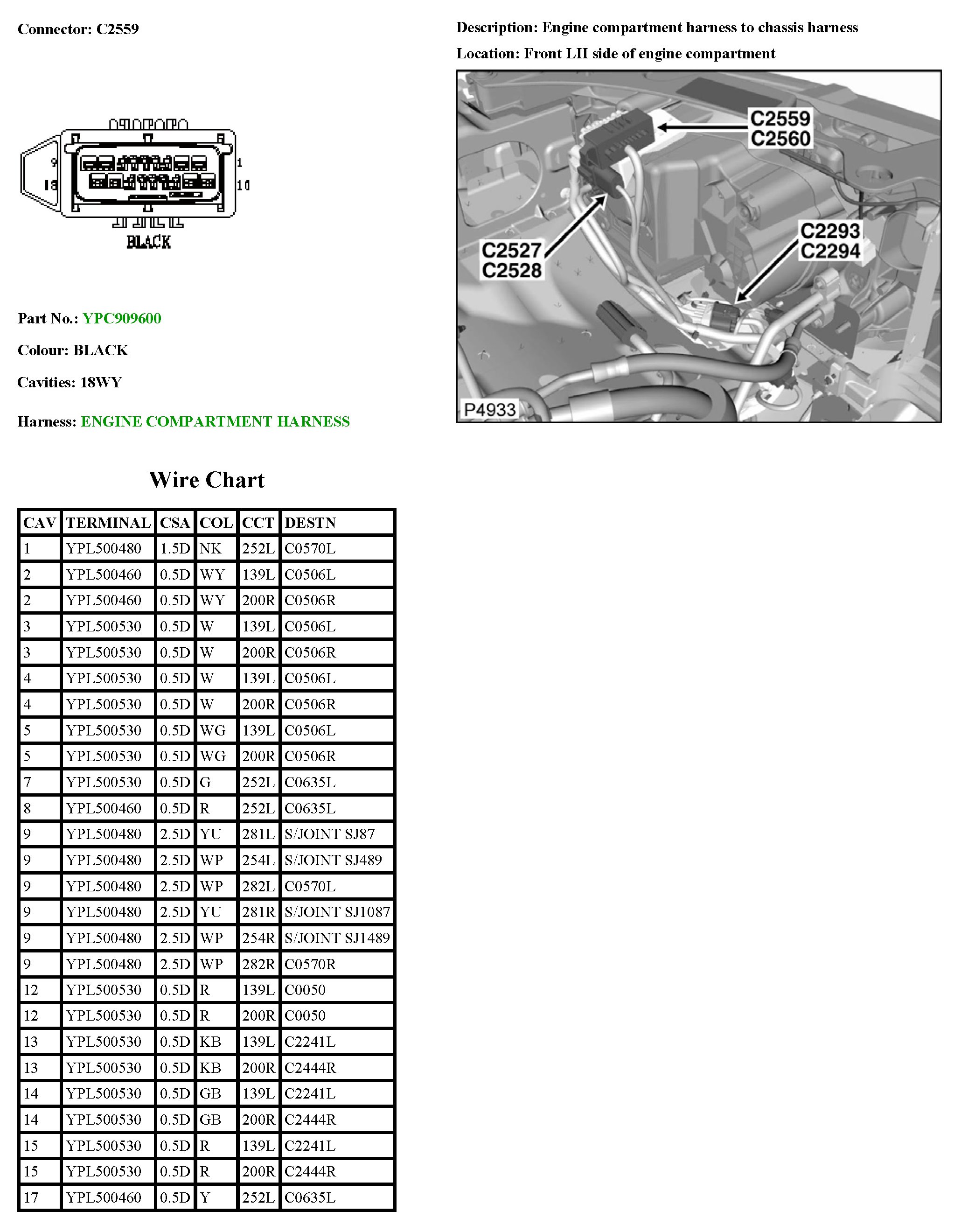 Connector: C2559

9
18
1
10
BLACK

Part No.: YPC909600

Colour: BLACK

Cavities: 18WY

Harness: ENGINE COMPARTMENT HARNESS

Description: Engine compartment harness to chassis harness

Location: Front LH side of engine compartment

C2559
C2560
C2527
C2528
C2293
C2294
P4933

Wire Chart

| CAV | TERMINAL | CSA | COL | CCT | DESTN |
|---|---|---|---|---|---|
| 1 | YPL500480 | 1.5D | NK | 252L | C0570L |
| 2 | YPL500460 | 0.5D | WY | 139L | C0506L |
| 2 | YPL500460 | 0.5D | WY | 200R | C0506R |
| 3 | YPL500530 | 0.5D | W | 139L | C0506L |
| 3 | YPL500530 | 0.5D | W | 200R | C0506R |
| 4 | YPL500530 | 0.5D | W | 139L | C0506L |
| 4 | YPL500530 | 0.5D | W | 200R | C0506R |
| 5 | YPL500530 | 0.5D | WG | 139L | C0506L |
| 5 | YPL500530 | 0.5D | WG | 200R | C0506R |
| 7 | YPL500530 | 0.5D | G | 252L | C0635L |
| 8 | YPL500460 | 0.5D | R | 252L | C0635L |
| 9 | YPL500480 | 2.5D | YU | 281L | S/JOINT SJ87 |
| 9 | YPL500480 | 2.5D | WP | 254L | S/JOINT SJ489 |
| 9 | YPL500480 | 2.5D | WP | 282L | C0570L |
| 9 | YPL500480 | 2.5D | YU | 281R | S/JOINT SJ1087 |
| 9 | YPL500480 | 2.5D | WP | 254R | S/JOINT SJ1489 |
| 9 | YPL500480 | 2.5D | WP | 282R | C0570R |
| 12 | YPL500530 | 0.5D | R | 139L | C0050 |
| 12 | YPL500530 | 0.5D | R | 200R | C0050 |
| 13 | YPL500530 | 0.5D | KB | 139L | C2241L |
| 13 | YPL500530 | 0.5D | KB | 200R | C2444R |
| 14 | YPL500530 | 0.5D | GB | 139L | C2241L |
| 14 | YPL500530 | 0.5D | GB | 200R | C2444R |
| 15 | YPL500530 | 0.5D | R | 139L | C2241L |
| 15 | YPL500530 | 0.5D | R | 200R | C2444R |
| 17 | YPL500460 | 0.5D | Y | 252L | C0635L |